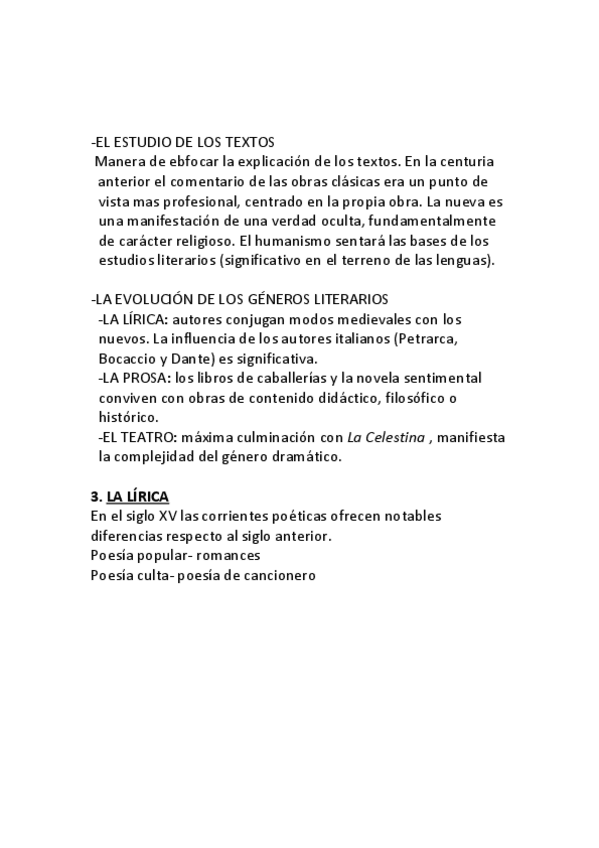 -EL ESTUDIO DE LOS TEXTOS
Manera de ebfocar la explicación de los textos. En la centuria anterior el comentario de las obras clásicas era un punto de vista mas profesional, centrado en la propia obra. La nueva es una manifestación de una verdad oculta, fundamentalmente de carácter religioso. El humanismo sentará las bases de los estudios literarios (significativo en el terreno de las lenguas).

-LA EVOLUCIÓN DE LOS GÉNEROS LITERARIOS
-LA LÍRICA: autores conjugan modos medievales con los nuevos. La influencia de los autores italianos (Petrarca, Bocaccio y Dante) es significativa.
-LA PROSA: los libros de caballerías y la novela sentimental conviven con obras de contenido didáctico, filosófico o histórico.
-EL TEATRO: máxima culminación con La Celestina , manifiesta la complejidad del género dramático.

3. LA LÍRICA
En el siglo XV las corrientes poéticas ofrecen notables diferencias respecto al siglo anterior.
Poesía popular- romances
Poesía culta- poesía de cancionero